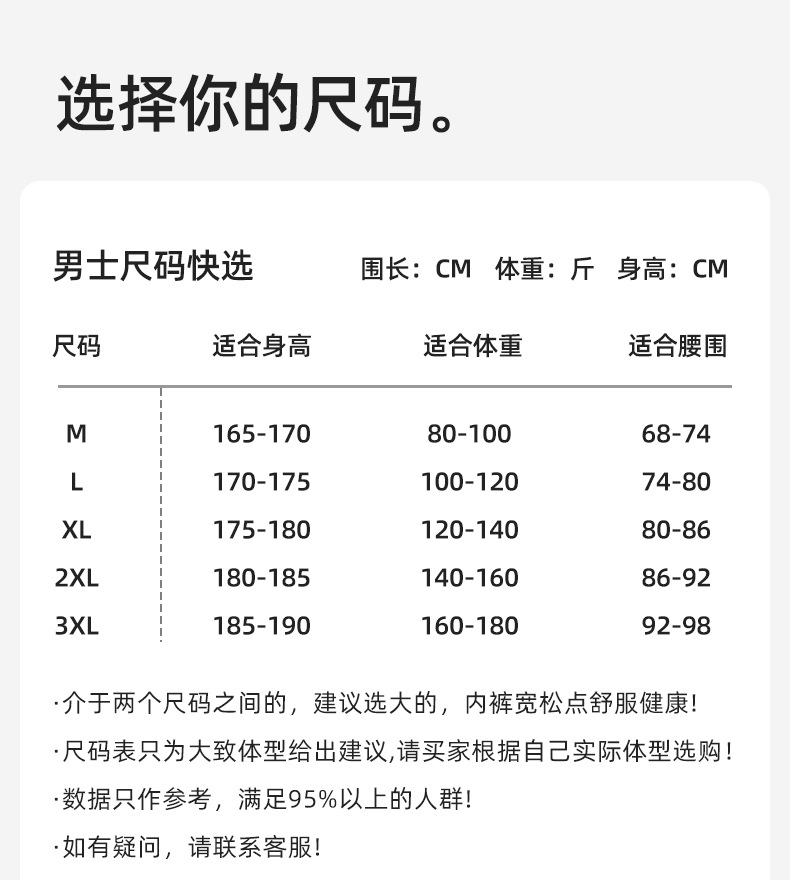 选择你的尺码。

男士尺码快选

围长：CM 体重：斤 身高：CM

| 尺码 | 适合身高 | 适合体重 | 适合腰围 |
|---|---|---|---|
| M | 165-170 | 80-100 | 68-74 |
| L | 170-175 | 100-120 | 74-80 |
| XL | 175-180 | 120-140 | 80-86 |
| 2XL | 180-185 | 140-160 | 86-92 |
| 3XL | 185-190 | 160-180 | 92-98 |

·介于两个尺码之间的，建议选大的，内裤宽松点舒服健康！

·尺码表只为大致体型给出建议,请买家根据自己实际体型选购！

·数据只作参考，满足95%以上的人群！

·如有疑问，请联系客服！